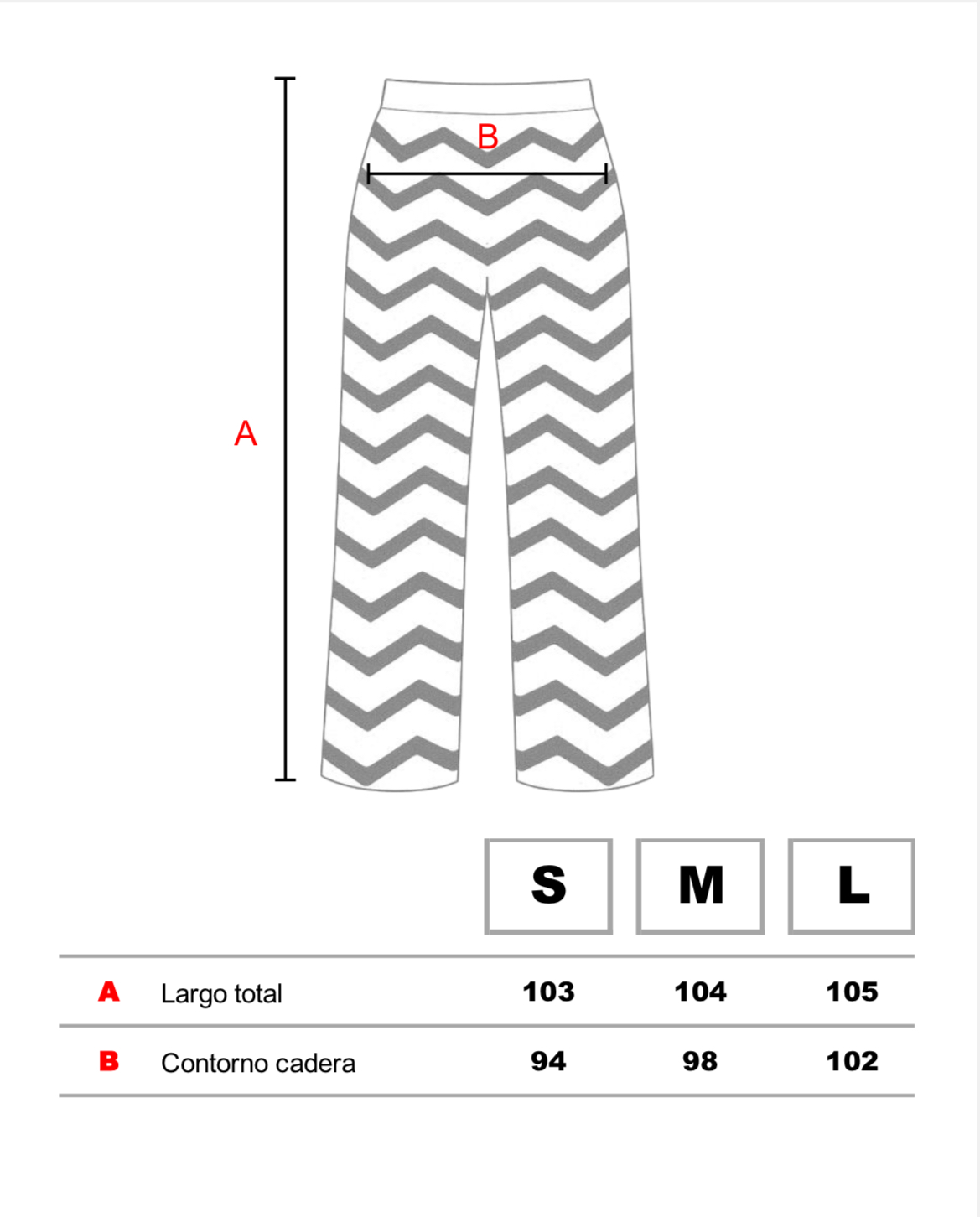 B

A

| | | S | M | L |
|---|---|---|---|---|
| A | Largo total | 103 | 104 | 105 |
| B | Contorno cadera | 94 | 98 | 102 |